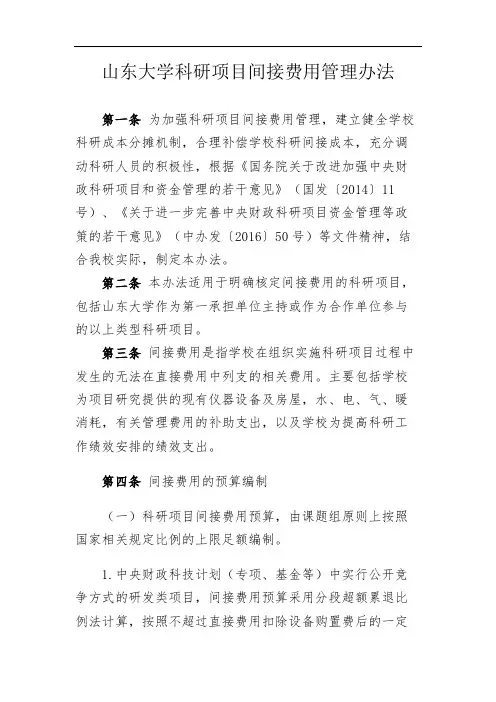 山东大学科研项目间接费用管理办法

第一条 为加强科研项目间接费用管理，建立健全学校科研成本分摊机制，合理补偿学校科研间接成本，充分调动科研人员的积极性，根据《国务院关于改进加强中央财政科研项目和资金管理的若干意见》（国发〔2014〕11号）、《关于进一步完善中央财政科研项目资金管理等政策的若干意见》（中办发〔2016〕50号）等文件精神，结合我校实际，制定本办法。

第二条 本办法适用于明确核定间接费用的科研项目，包括山东大学作为第一承担单位主持或作为合作单位参与的以上类型科研项目。

第三条 间接费用是指学校在组织实施科研项目过程中发生的无法在直接费用中列支的相关费用。主要包括学校为项目研究提供的现有仪器设备及房屋，水、电、气、暖消耗，有关管理费用的补助支出，以及学校为提高科研工作绩效安排的绩效支出。

第四条 间接费用的预算编制

（一）科研项目间接费用预算，由课题组原则上按照国家相关规定比例的上限足额编制。

1.中央财政科技计划（专项、基金等）中实行公开竞争方式的研发类项目，间接费用预算采用分段超额累退比例法计算，按照不超过直接费用扣除设备购置费后的一定